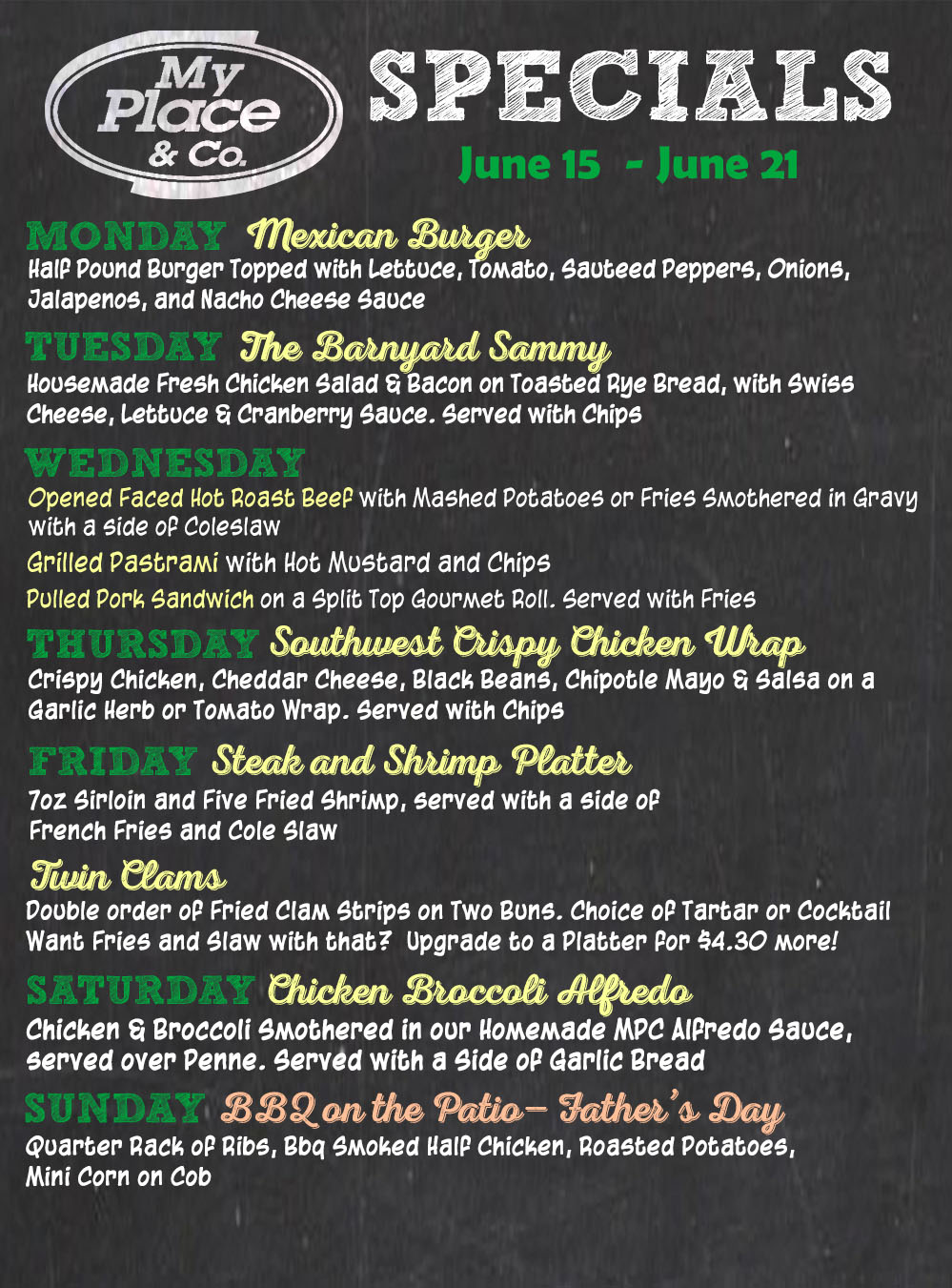 My Place & Co.

SPECIALS

June 15 - June 21

MONDAY Mexican Burger
Half Pound Burger Topped with Lettuce, Tomato, Sauteed Peppers, Onions, Jalapenos, and Nacho Cheese Sauce

TUESDAY The Barnyard Sammy
Housemade Fresh Chicken Salad & Bacon on Toasted Rye Bread, with Swiss Cheese, Lettuce & Cranberry Sauce. Served with Chips

WEDNESDAY
Opened Faced Hot Roast Beef with Mashed Potatoes or Fries Smothered in Gravy with a side of Coleslaw

Grilled Pastrami with Hot Mustard and Chips

Pulled Pork Sandwich on a Split Top Gourmet Roll. Served with Fries

THURSDAY Southwest Crispy Chicken Wrap
Crispy Chicken, Cheddar Cheese, Black Beans, Chipotle Mayo & Salsa on a Garlic Herb or Tomato Wrap. Served with Chips

FRIDAY Steak and Shrimp Platter
7oz Sirloin and Five Fried Shrimp, served with a side of French Fries and Cole Slaw

Twin Clams
Double order of Fried Clam Strips on Two Buns. Choice of Tartar or Cocktail Want Fries and Slaw with that? Upgrade to a Platter for $4.30 more!

SATURDAY Chicken Broccoli Alfredo
Chicken & Broccoli Smothered in our Homemade MPC Alfredo Sauce, served over Penne. Served with a Side of Garlic Bread

SUNDAY BBQ on the Patio– Father's Day
Quarter Rack of Ribs, Bbq Smoked Half Chicken, Roasted Potatoes, Mini Corn on Cob